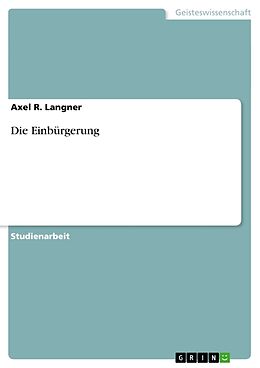 Geisteswissenschaft

Axel R. Langner

Die Einbürgerung

Studienarbeit

GRIN